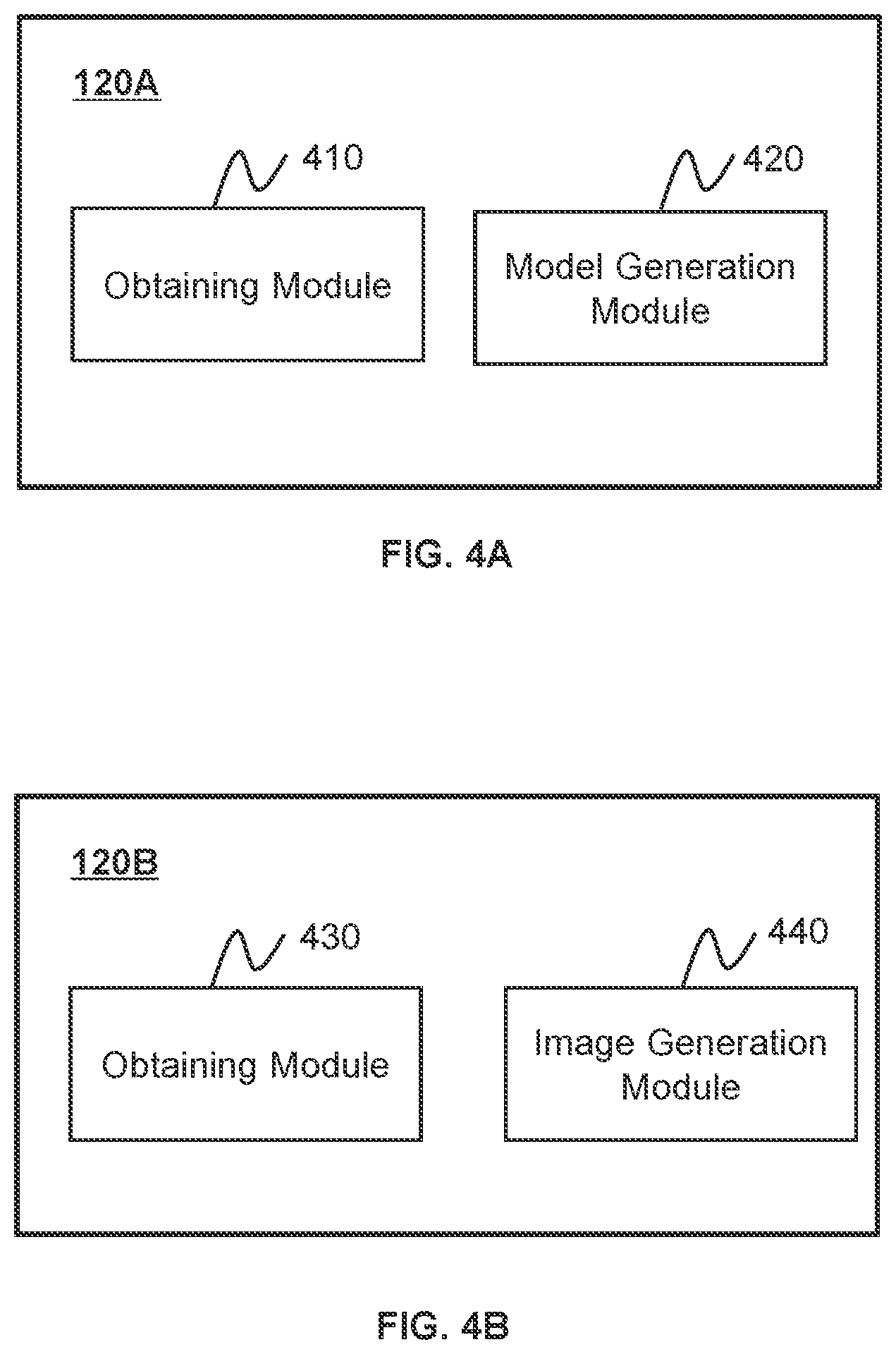 120A

410

420

Obtaining Module

Model Generation Module

FIG. 4A

120B

430

440

Obtaining Module

Image Generation Module

FIG. 4B